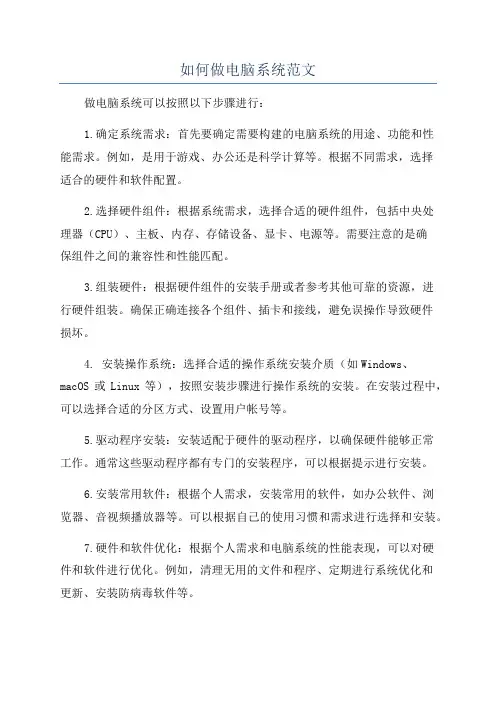 如何做电脑系统范文

做电脑系统可以按照以下步骤进行：

1.确定系统需求：首先要确定需要构建的电脑系统的用途、功能和性能需求。例如，是用于游戏、办公还是科学计算等。根据不同需求，选择适合的硬件和软件配置。

2.选择硬件组件：根据系统需求，选择合适的硬件组件，包括中央处理器（CPU）、主板、内存、存储设备、显卡、电源等。需要注意的是确保组件之间的兼容性和性能匹配。

3.组装硬件：根据硬件组件的安装手册或者参考其他可靠的资源，进行硬件组装。确保正确连接各个组件、插卡和接线，避免误操作导致硬件损坏。

4. 安装操作系统：选择合适的操作系统安装介质（如Windows、macOS 或 Linux 等），按照安装步骤进行操作系统的安装。在安装过程中，可以选择合适的分区方式、设置用户帐号等。

5.驱动程序安装：安装适配于硬件的驱动程序，以确保硬件能够正常工作。通常这些驱动程序都有专门的安装程序，可以根据提示进行安装。

6.安装常用软件：根据个人需求，安装常用的软件，如办公软件、浏览器、音视频播放器等。可以根据自己的使用习惯和需求进行选择和安装。

7.硬件和软件优化：根据个人需求和电脑系统的性能表现，可以对硬件和软件进行优化。例如，清理无用的文件和程序、定期进行系统优化和更新、安装防病毒软件等。